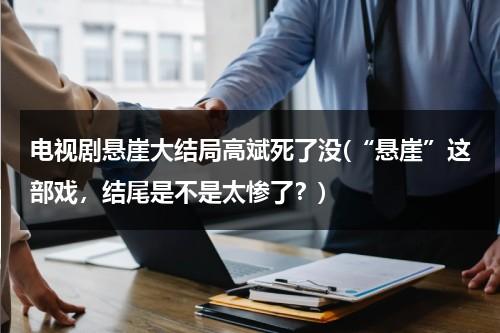 电视剧悬崖大结局高斌死了没(“悬崖”这部戏，结尾是不是太惨了？)